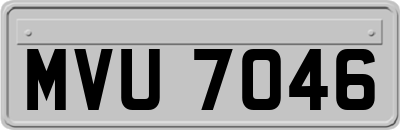 MVU 7046